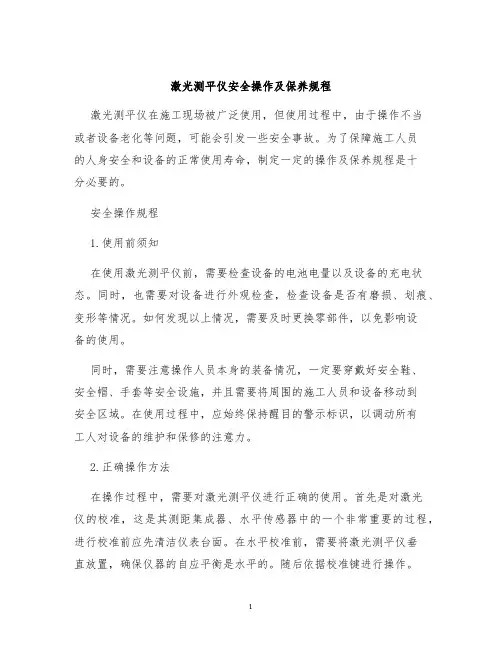 激光测平仪安全操作及保养规程

激光测平仪在施工现场被广泛使用，但使用过程中，由于操作不当或者设备老化等问题，可能会引发一些安全事故。为了保障施工人员的人身安全和设备的正常使用寿命，制定一定的操作及保养规程是十分必要的。

安全操作规程

1.使用前须知

在使用激光测平仪前，需要检查设备的电池电量以及设备的充电状态。同时，也需要对设备进行外观检查，检查设备是否有磨损、划痕、变形等情况。如何发现以上情况，需要及时更换零部件，以免影响设备的使用。

同时，需要注意操作人员本身的装备情况，一定要穿戴好安全鞋、安全帽、手套等安全设施，并且需要将周围的施工人员和设备移动到安全区域。在使用过程中，应始终保持醒目的警示标识，以调动所有工人对设备的维护和保修的注意力。

2.正确操作方法

在操作过程中，需要对激光测平仪进行正确的使用。首先是对激光仪的校准，这是其测距集成器、水平传感器中的一个非常重要的过程，进行校准前应先清洁仪表台面。在水平校准前，需要将激光测平仪垂直放置，确保仪器的自应平衡是水平的。随后依据校准键进行操作。

1